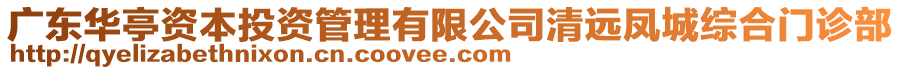 广东华亭资本投资管理有限公司清远凤城综合门诊部
http://qyelizabethnixon.cn.coovee.com